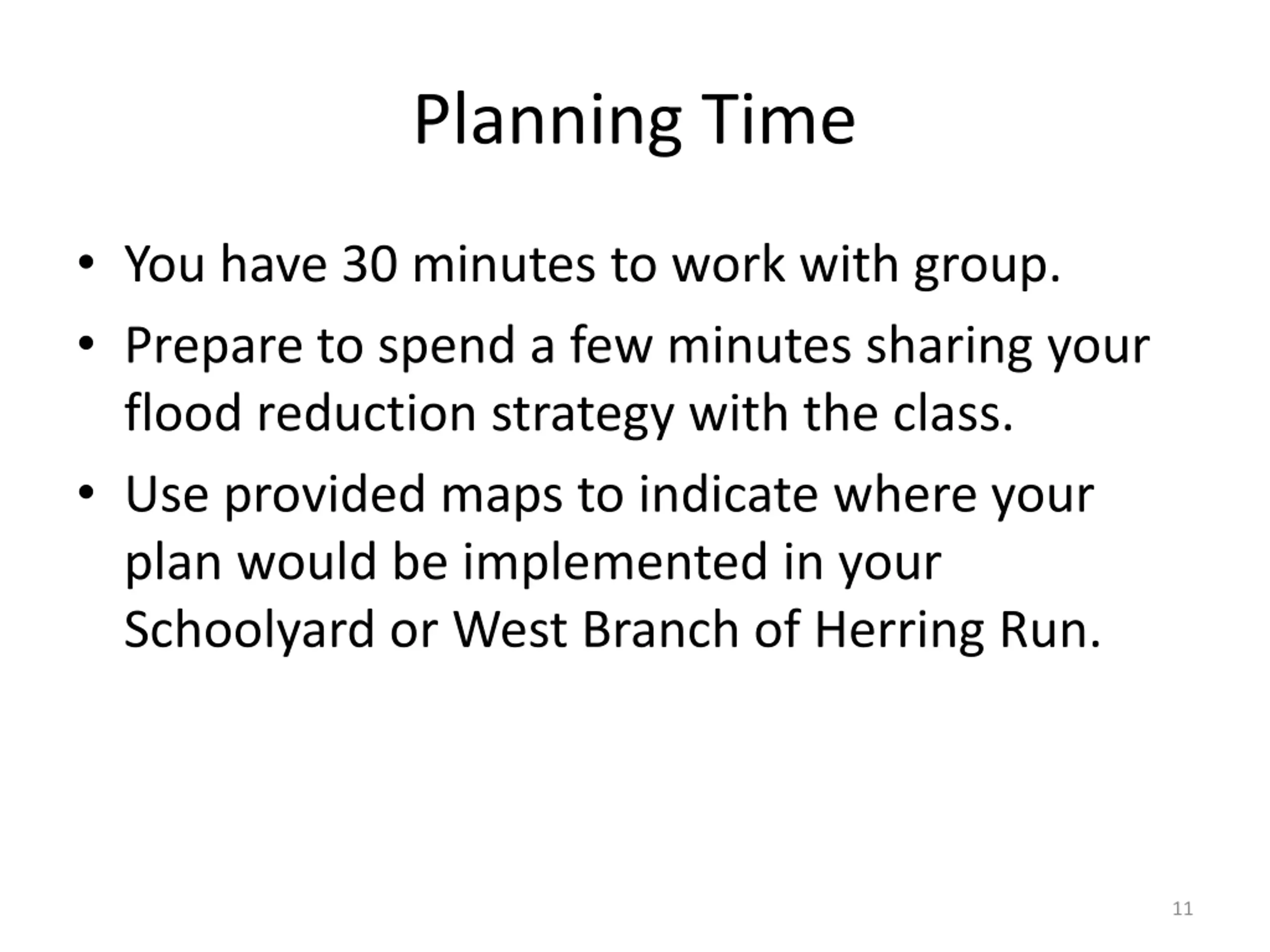 Planning Time

• You have 30 minutes to work with group.
• Prepare to spend a few minutes sharing your flood reduction strategy with the class.
• Use provided maps to indicate where your plan would be implemented in your Schoolyard or West Branch of Herring Run.

11